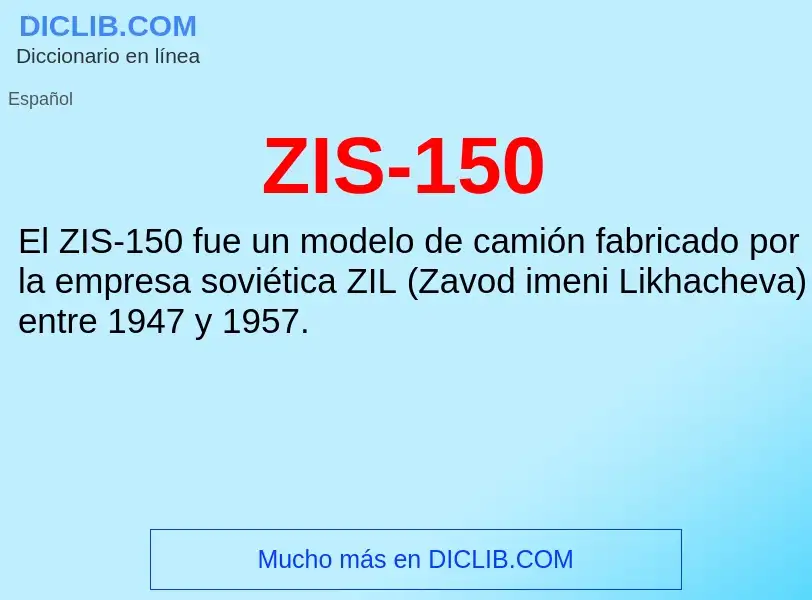 DICLIB.COM
Diccionario en línea

Español

ZIS-150

El ZIS-150 fue un modelo de camión fabricado por la empresa soviética ZIL (Zavod imeni Likhacheva) entre 1947 y 1957.

Mucho más en DICLIB.COM